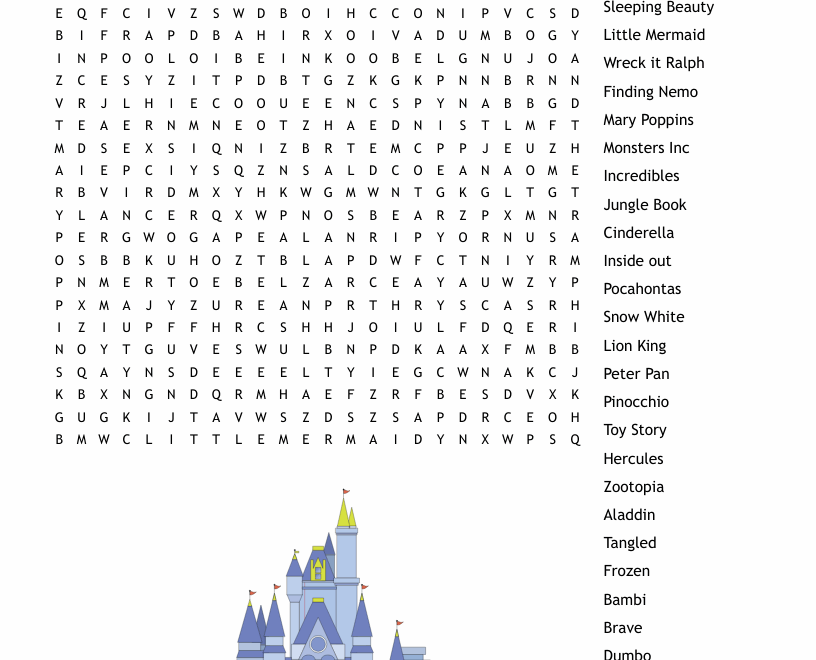 E Q F C I V Z S W D B O I H C C O N I P V C S D
B I F R A P D B A H I R X O I V A D U M B O G Y
I N P O O L O I B E I N K O O B E L G N U J O A
Z C E S Y Z I T P D B T G Z K G K P N N B R N N
V R J L H I E C O O U E E N C S P Y N A B B G D
T E A E R N M N E O T Z H A E D N I S T L M F T
M D S E X S I Q N I Z B R T E M C P P J E U Z H
A I E P C I Y S Q Z N S A L D C O E A N A O M E
R B V I R D M X Y H K W G M W N T G K G L T G T
Y L A N C E R Q X W P N O S B E A R Z P X M N R
P E R G W O G A P E A L A N R I P Y O R N U S A
O S B B K U H O Z T B L A P D W F C T N I Y R M
P N M E R T O E B E L Z A R C E A Y A U W Z Y P
P X M A J Y Z U R E A N P R T H R Y S C A S R H
I Z I U P F F H R C S H H J O I U L F D Q E R I
N O Y T G U V E S W U L B N P D K A A X F M B B
S Q A Y N S D E E E E L T Y I E G C W N A K C J
K B X N G N D Q R M H A E F Z R F B E S D V X K
G U G K I J T A V W S Z D S Z S A P D R C E O H
B M W C L I T T L E M E R M A I D Y N X W P S Q

Sleeping Beauty
Little Mermaid
Wreck it Ralph
Finding Nemo
Mary Poppins
Monsters Inc
Incredibles
Jungle Book
Cinderella
Inside out
Pocahontas
Snow White
Lion King
Peter Pan
Pinocchio
Toy Story
Hercules
Zootopia
Aladdin
Tangled
Frozen
Bambi
Brave
Dumbo